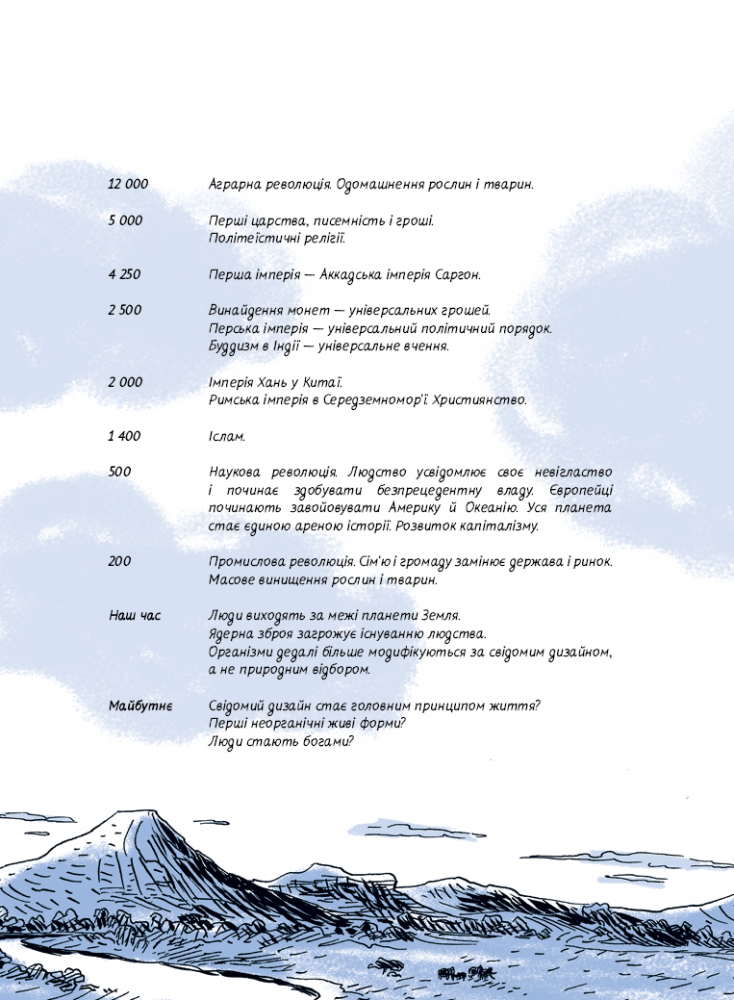 12 000 Аграрна революція. Одомашнення рослин і тварин.

5 000 Перші царства, писемність і гроші. Політеїстичні релігії.

4 250 Перша імперія — Аккадська імперія Саргон.

2 500 Винайдення монет — універсальних грошей. Перська імперія — універсальний політичний порядок. Буддизм в Індії — універсальне вчення.

2 000 Імперія Хань у Китаї. Римська імперія в Середземномор'ї. Християнство.

1 400 Іслам.

500 Наукова революція. Людство усвідомлює своє невігластво і починає здобувати безпрецедентну владу. Європейці починають завойовувати Америку й Океанію. Уся планета стає єдиною ареною історії. Розвиток капіталізму.

200 Промислова революція. Сім'ю і громаду замінює держава і ринок. Масове винищення рослин і тварин.

Наш час Люди виходять за межі планети Земля. Ядерна зброя загрожує існуванню людства. Організми дедалі більше модифікуються за свідомим дизайном, а не природним відбором.

Майбутнє Свідомий дизайн стає головним принципом життя? Перші неорганічні живі форми? Люди стають богами?